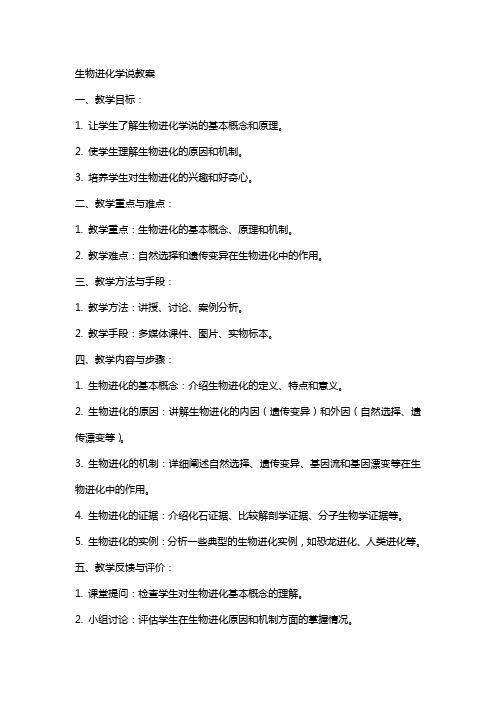 生物进化学说教案

一、教学目标：

1. 让学生了解生物进化学说的基本概念和原理。

2. 使学生理解生物进化的原因和机制。

3. 培养学生对生物进化的兴趣和好奇心。

二、教学重点与难点：

1. 教学重点：生物进化的基本概念、原理和机制。

2. 教学难点：自然选择和遗传变异在生物进化中的作用。

三、教学方法与手段：

1. 教学方法：讲授、讨论、案例分析。

2. 教学手段：多媒体课件、图片、实物标本。

四、教学内容与步骤：

1. 生物进化的基本概念：介绍生物进化的定义、特点和意义。

2. 生物进化的原因：讲解生物进化的内因（遗传变异）和外因（自然选择、遗传漂变等）。

3. 生物进化的机制：详细阐述自然选择、遗传变异、基因流和基因漂变等在生物进化中的作用。

4. 生物进化的证据：介绍化石证据、比较解剖学证据、分子生物学证据等。

5. 生物进化的实例：分析一些典型的生物进化实例，如恐龙进化、人类进化等。

五、教学反馈与评价：

1. 课堂提问：检查学生对生物进化基本概念的理解。

2. 小组讨论：评估学生在生物进化原因和机制方面的掌握情况。